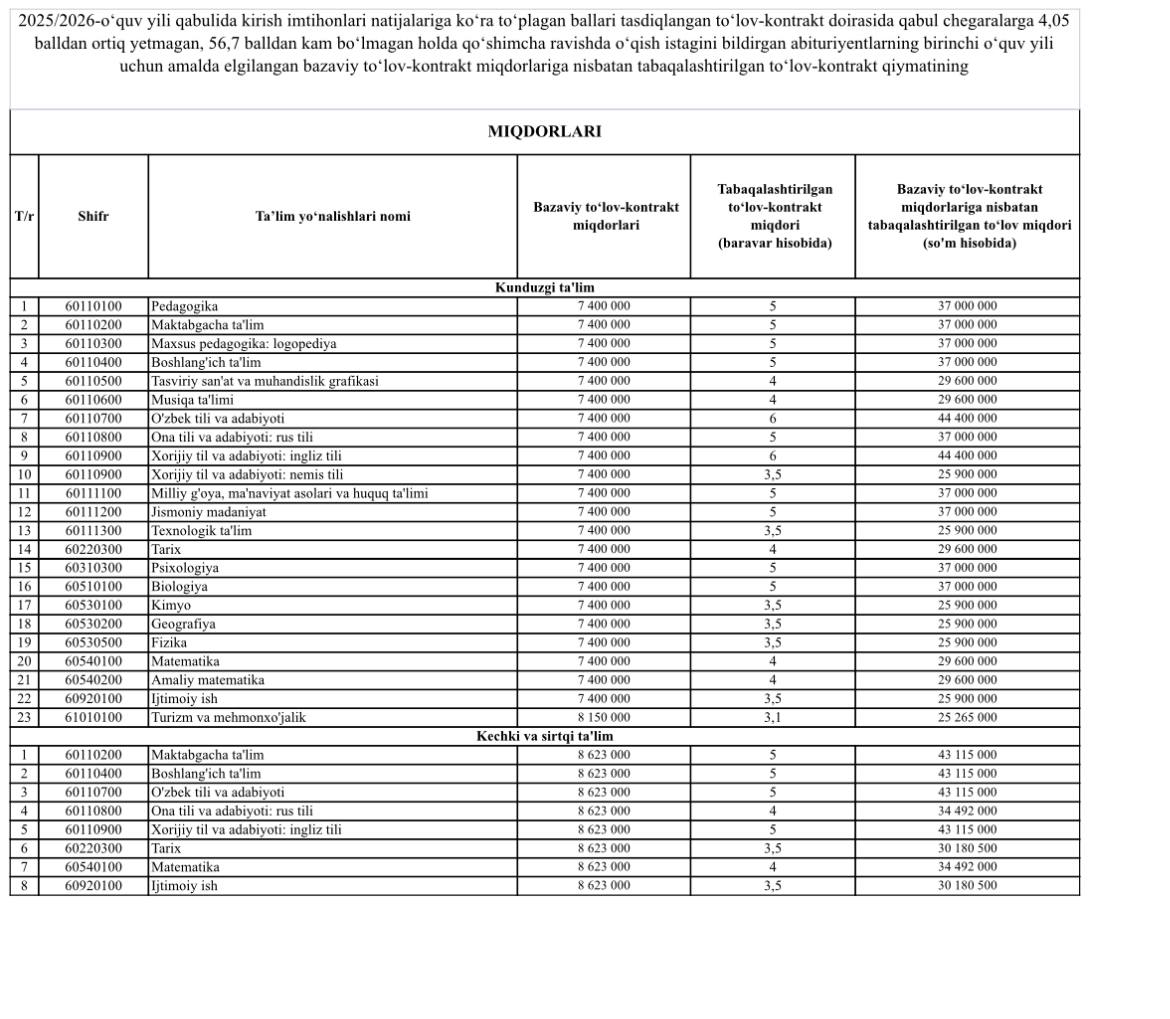 2025/2026-o‘quv yili qabulida kirish imtihonlari natijalariga ko‘ra to‘plagan ballari tasdiqlangan to‘lov-kontrakt doirasida qabul chegaralarga 4,05 balldan ortiq yetmagan, 56,7 balldan kam bo‘lmagan holda qo‘shimcha ravishda o‘qish istagini bildirgan abituriyentlarning birinchi o‘quv yili uchun amalda elgilangan bazaviy to‘lov-kontrakt miqdorlariga nisbatan tabaqalashtirilgan to‘lov-kontrakt qiymatining

MIQDORLARI

| T/r | Shifr | Ta’lim yo‘nalishlari nomi | Bazaviy to‘lov-kontrakt miqdorlari | Tabaqalashtirilgan to‘lov-kontrakt miqdori (baravar hisobida) | Bazaviy to‘lov-kontrakt miqdorlariga nisbatan tabaqalashtirilgan to‘lov miqdori (so'm hisobida) |
|---|---|---|---|---|---|
| Kunduzgi ta'lim | | | | | |
| 1 | 60110100 | Pedagogika | 7 400 000 | 5 | 37 000 000 |
| 2 | 60110200 | Maktabgacha ta'lim | 7 400 000 | 5 | 37 000 000 |
| 3 | 60110300 | Maxsus pedagogika: logopediya | 7 400 000 | 5 | 37 000 000 |
| 4 | 60110400 | Boshlang'ich ta'lim | 7 400 000 | 5 | 37 000 000 |
| 5 | 60110500 | Tasviriy san'at va muhandislik grafikasi | 7 400 000 | 4 | 29 600 000 |
| 6 | 60110600 | Musiqa ta'limi | 7 400 000 | 4 | 29 600 000 |
| 7 | 60110700 | O'zbek tili va adabiyoti | 7 400 000 | 6 | 44 400 000 |
| 8 | 60110800 | Ona tili va adabiyoti: rus tili | 7 400 000 | 5 | 37 000 000 |
| 9 | 60110900 | Xorijiy til va adabiyoti: ingliz tili | 7 400 000 | 6 | 44 400 000 |
| 10 | 60110900 | Xorijiy til va adabiyoti: nemis tili | 7 400 000 | 3,5 | 25 900 000 |
| 11 | 60111100 | Milliy g'oya, ma'naviyat asolari va huquq ta'limi | 7 400 000 | 5 | 37 000 000 |
| 12 | 60111200 | Jismoniy madaniyat | 7 400 000 | 5 | 37 000 000 |
| 13 | 60111300 | Texnologik ta'lim | 7 400 000 | 3,5 | 25 900 000 |
| 14 | 60220300 | Tarix | 7 400 000 | 4 | 29 600 000 |
| 15 | 60310300 | Psixologiya | 7 400 000 | 5 | 37 000 000 |
| 16 | 60510100 | Biologiya | 7 400 000 | 5 | 37 000 000 |
| 17 | 60530100 | Kimyo | 7 400 000 | 3,5 | 25 900 000 |
| 18 | 60530200 | Geografiya | 7 400 000 | 3,5 | 25 900 000 |
| 19 | 60530500 | Fizika | 7 400 000 | 3,5 | 25 900 000 |
| 20 | 60540100 | Matematika | 7 400 000 | 4 | 29 600 000 |
| 21 | 60540200 | Amaliy matematika | 7 400 000 | 4 | 29 600 000 |
| 22 | 60920100 | Ijtimoiy ish | 7 400 000 | 3,5 | 25 900 000 |
| 23 | 61010100 | Turizm va mehmonxo'jalik | 8 150 000 | 3,1 | 25 265 000 |
| Kechki va sirtqi ta'lim | | | | | |
| 1 | 60110200 | Maktabgacha ta'lim | 8 623 000 | 5 | 43 115 000 |
| 2 | 60110400 | Boshlang'ich ta'lim | 8 623 000 | 5 | 43 115 000 |
| 3 | 60110700 | O'zbek tili va adabiyoti | 8 623 000 | 5 | 43 115 000 |
| 4 | 60110800 | Ona tili va adabiyoti: rus tili | 8 623 000 | 4 | 34 492 000 |
| 5 | 60110900 | Xorijiy til va adabiyoti: ingliz tili | 8 623 000 | 5 | 43 115 000 |
| 6 | 60220300 | Tarix | 8 623 000 | 3,5 | 30 180 500 |
| 7 | 60540100 | Matematika | 8 623 000 | 4 | 34 492 000 |
| 8 | 60920100 | Ijtimoiy ish | 8 623 000 | 3,5 | 30 180 500 |